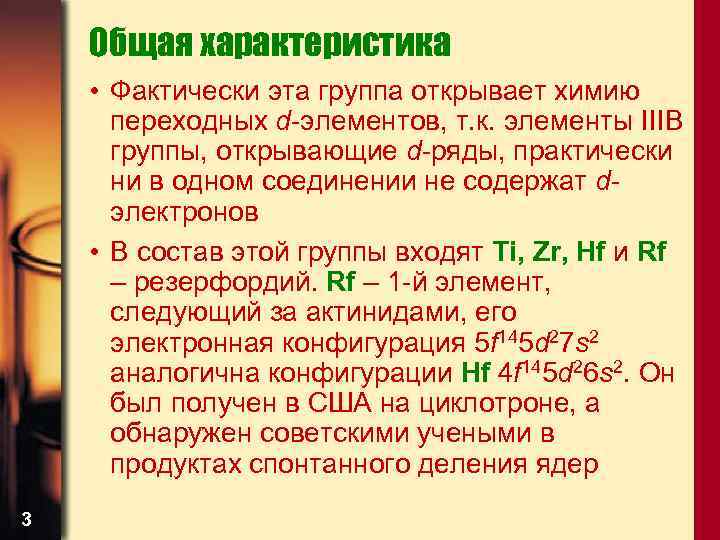 Общая характеристика

• Фактически эта группа открывает химию переходных d-элементов, т.к. элементы IIIB группы, открывающие d-ряды, практически ни в одном соединении не содержат d-электронов

• В состав этой группы входят Ti, Zr, Hf и Rf – резерфордий. Rf – 1-й элемент, следующий за актинидами, его электронная конфигурация $5f^{14}5d^{2}7s^{2}$ аналогична конфигурации Hf $4f^{14}5d^{2}6s^{2}$. Он был получен в США на циклотроне, а обнаружен советскими учеными в продуктах спонтанного деления ядер

3